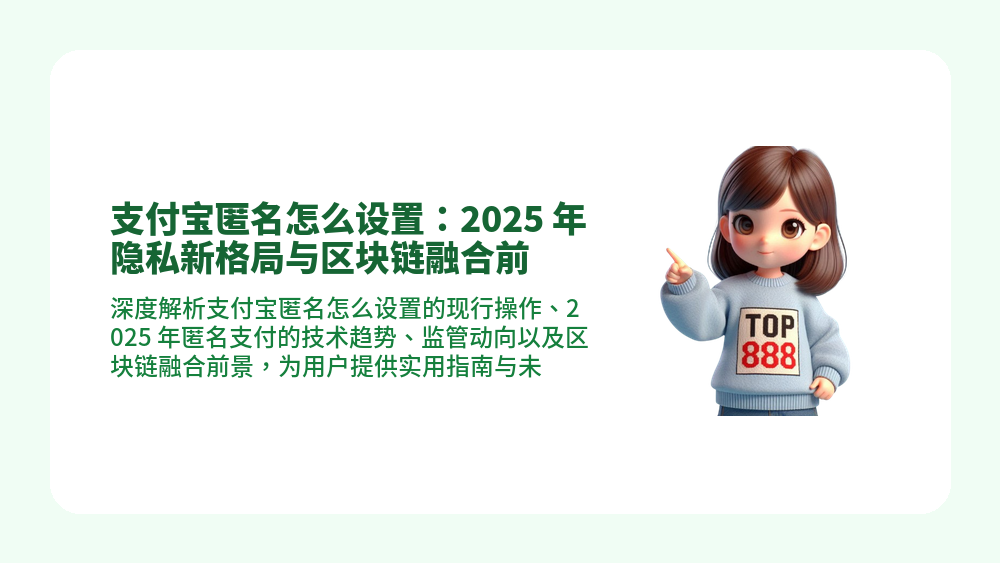 支付宝匿名怎么设置：2025 年隐私新格局与区块链融合前

深度解析支付宝匿名怎么设置的现行操作、2025 年匿名支付的技术趋势、监管动向以及区块链融合前景，为用户提供实用指南与未

TOP
888